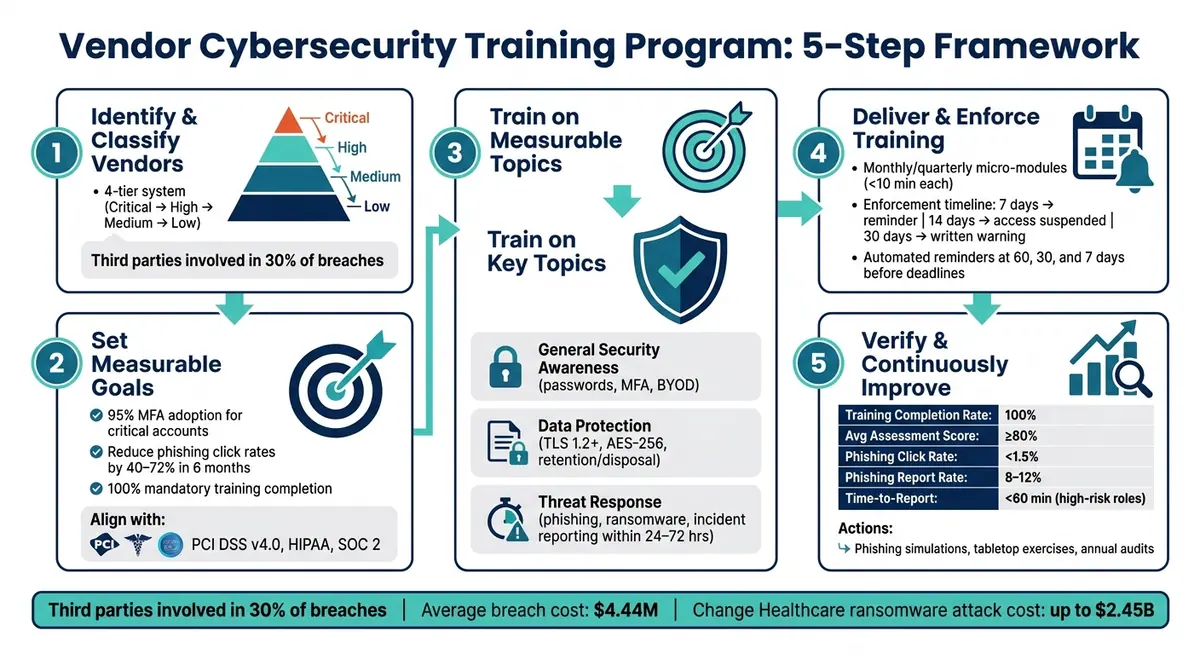 Vendor Cybersecurity Training Program: 5-Step Framework

1
Identify & Classify Vendors
Critical
High
Medium
Low
• 4-tier system (Critical → High → Medium → Low)
Third parties involved in 30% of breaches

2
Set Measurable Goals
95% MFA adoption for critical accounts
Reduce phishing click rates by 40–72% in 6 months
100% mandatory training completion
Align with:
PCI
PCI DSS v4.0, HIPAA, SOC 2

3
Train on Measurable Topics
Train on Key Topics
General Security Awareness (passwords, MFA, BYOD)
Data Protection (TLS 1.2+, AES-256, retention/disposal)
Threat Response (phishing, ransomware, incident reporting within 24–72 hrs)

4
Deliver & Enforce Training
• Monthly/quarterly micro-modules (<10 min each)
• Enforcement timeline: 7 days → reminder | 14 days → access suspended | 30 days → written warning
• Automated reminders at 60, 30, and 7 days before deadlines

5
Verify & Continuously Improve

| Training Completion Rate: | 100% |
|---|---|
| Avg Assessment Score: | ≥80% |
| Phishing Click Rate: | <1.5% |
| Phishing Report Rate: | 8–12% |
| Time-to-Report: | <60 min (high-risk roles) |

Actions:
↳ Phishing simulations, tabletop exercises, annual audits

Third parties involved in 30% of breaches | Average breach cost: $4.44M | Change Healthcare ransomware attack cost: up to $2.45B